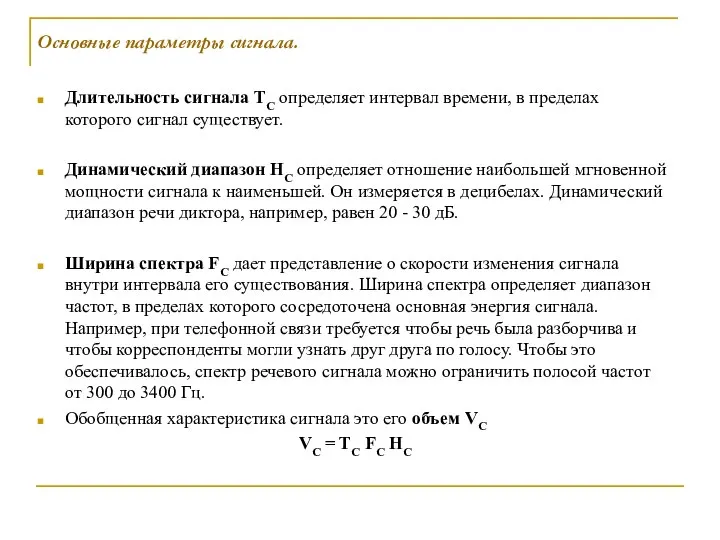 Основные параметры сигнала.

Длительность сигнала $T_C$ определяет интервал времени, в пределах которого сигнал существует.

Динамический диапазон $H_C$ определяет отношение наибольшей мгновенной мощности сигнала к наименьшей. Он измеряется в децибелах. Динамический диапазон речи диктора, например, равен 20 - 30 дБ.

Ширина спектра $F_C$ дает представление о скорости изменения сигнала внутри интервала его существования. Ширина спектра определяет диапазон частот, в пределах которого сосредоточена основная энергия сигнала. Например, при телефонной связи требуется чтобы речь была разборчива и чтобы корреспонденты могли узнать друг друга по голосу. Чтобы это обеспечивалось, спектр речевого сигнала можно ограничить полосой частот от 300 до 3400 Гц.

Обобщенная характеристика сигнала это его объем $V_C$

$V_C = T_C F_C H_C$